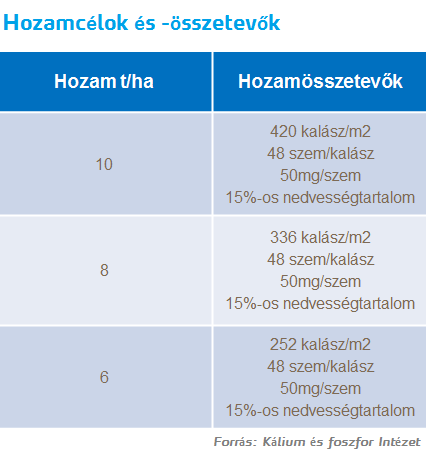 Hozamcélok és -összetevők

| Hozam t/ha | Hozamösszetevők |
|---|---|
| 10 | 420 kalász/m2 48 szem/kalász 50mg/szem 15%-os nedvességtartalom |
| 8 | 336 kalász/m2 48 szem/kalász 50mg/szem 15%-os nedvességtartalom |
| 6 | 252 kalász/m2 48 szem/kalász 50mg/szem 15%-os nedvességtartalom |

Forrás: Kálium és foszfor Intézet